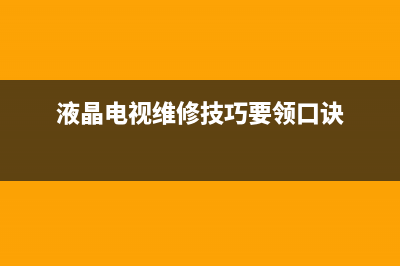 液晶电视维修技巧要领口诀